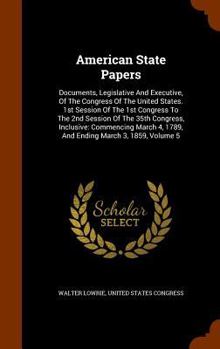 American State Papers

Documents, Legislative And Executive, Of The Congress Of The United States. 1st Session Of The 1st Congress To The 2nd Session Of The 35th Congress, Inclusive: Commencing March 4, 1789, And Ending March 3, 1859, Volume 5

Scholar SELECT

WALTER LOWRIE, UNITED STATES CONGRESS